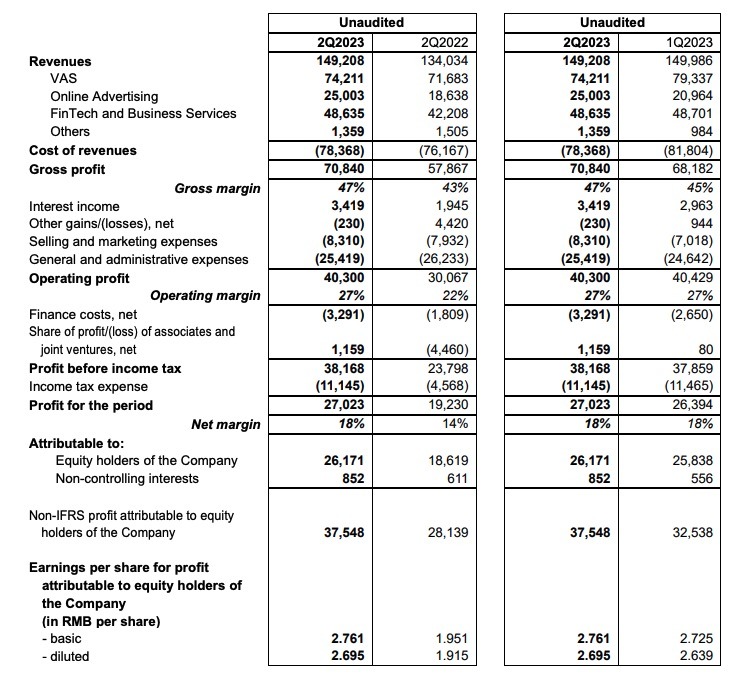 | | Unaudited | | Unaudited | |
|---|---|---|---|---|
| | 2Q2023 | 2Q2022 | 2Q2023 | 1Q2023 |
| Revenues | 149,208 | 134,034 | 149,208 | 149,986 |
| VAS | 74,211 | 71,683 | 74,211 | 79,337 |
| Online Advertising | 25,003 | 18,638 | 25,003 | 20,964 |
| FinTech and Business Services | 48,635 | 42,208 | 48,635 | 48,701 |
| Others | 1,359 | 1,505 | 1,359 | 984 |
| Cost of revenues | (78,368) | (76,167) | (78,368) | (81,804) |
| Gross profit | 70,840 | 57,867 | 70,840 | 68,182 |
| Gross margin | 47% | 43% | 47% | 45% |
| Interest income | 3,419 | 1,945 | 3,419 | 2,963 |
| Other gains/(losses), net | (230) | 4,420 | (230) | 944 |
| Selling and marketing expenses | (8,310) | (7,932) | (8,310) | (7,018) |
| General and administrative expenses | (25,419) | (26,233) | (25,419) | (24,642) |
| Operating profit | 40,300 | 30,067 | 40,300 | 40,429 |
| Operating margin | 27% | 22% | 27% | 27% |
| Finance costs, net | (3,291) | (1,809) | (3,291) | (2,650) |
| Share of profit/(loss) of associates and joint ventures, net | 1,159 | (4,460) | 1,159 | 80 |
| Profit before income tax | 38,168 | 23,798 | 38,168 | 37,859 |
| Income tax expense | (11,145) | (4,568) | (11,145) | (11,465) |
| Profit for the period | 27,023 | 19,230 | 27,023 | 26,394 |
| Net margin | 18% | 14% | 18% | 18% |
| Attributable to: | | | | |
| Equity holders of the Company | 26,171 | 18,619 | 26,171 | 25,838 |
| Non-controlling interests | 852 | 611 | 852 | 556 |
| Non-IFRS profit attributable to equity holders of the Company | 37,548 | 28,139 | 37,548 | 32,538 |
| Earnings per share for profit attributable to equity holders of the Company (in RMB per share) | | | | |
| - basic | 2.761 | 1.951 | 2.761 | 2.725 |
| - diluted | 2.695 | 1.915 | 2.695 | 2.639 |